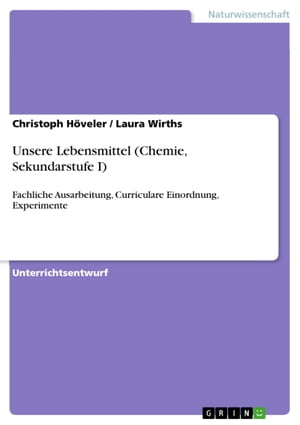 Naturwissenschaft

Christoph Höveler / Laura Wirths

Unsere Lebensmittel (Chemie, Sekundarstufe I)

Fachliche Ausarbeitung, Curriculare Einordnung, Experimente

Unterrichtsentwurf

GRIN